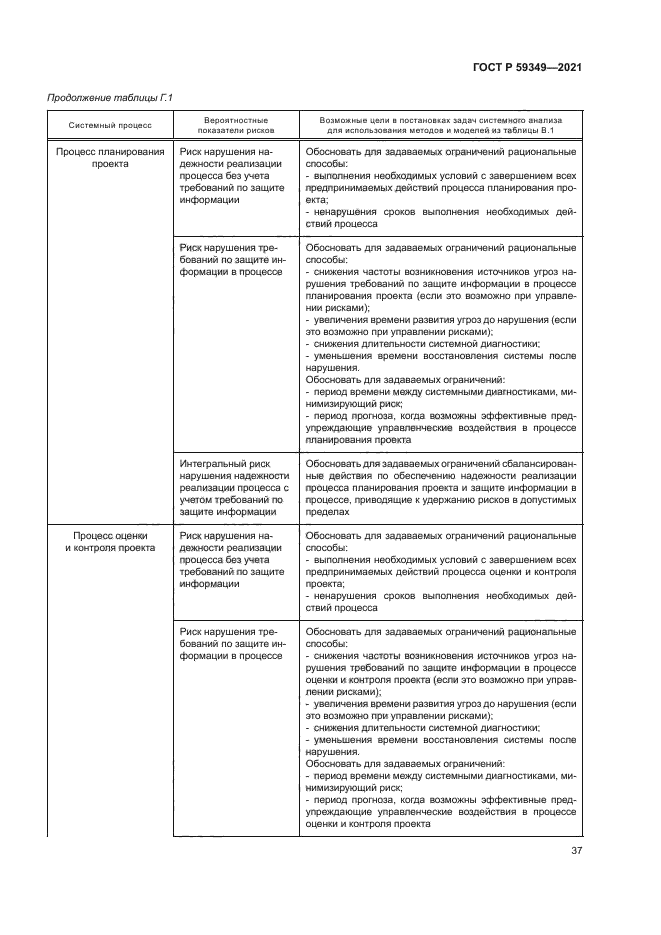 ГОСТ Р 59349—2021

Продолжение таблицы Г.1

| Системный процесс | Вероятностные показатели рисков | Возможные цели в постановках задач системного анализа для использования методов и моделей из таблицы В.1 |
|---|---|---|
| Процесс планирования проекта | Риск нарушения надежности реализации процесса без учета требований по защите информации | Обосновать для задаваемых ограничений рациональные способы: - выполнения необходимых условий с завершением всех предпринимаемых действий процесса планирования проекта; - ненарушения сроков выполнения необходимых действий процесса |
| | Риск нарушения требований по защите информации в процессе | Обосновать для задаваемых ограничений рациональные способы: - снижения частоты возникновения источников угроз нарушения требований по защите информации в процессе планирования проекта (если это возможно при управлении рисками); - увеличения времени развития угроз до нарушения (если это возможно при управлении рисками); - снижения длительности системной диагностики; - уменьшения времени восстановления системы после нарушения. Обосновать для задаваемых ограничений: - период времени между системными диагностиками, минимизирующий риск; - период прогноза, когда возможны эффективные предупреждающие управленческие воздействия в процессе планирования проекта |
| | Интегральный риск нарушения надежности реализации процесса с учетом требований по защите информации | Обосновать для задаваемых ограничений сбалансированные действия по обеспечению надежности реализации процесса планирования проекта и защите информации в процессе, приводящие к удержанию рисков в допустимых пределах |
| Процесс оценки и контроля проекта | Риск нарушения надежности реализации процесса без учета требований по защите информации | Обосновать для задаваемых ограничений рациональные способы: - выполнения необходимых условий с завершением всех предпринимаемых действий процесса оценки и контроля проекта; - ненарушения сроков выполнения необходимых действий процесса |
| | Риск нарушения требований по защите информации в процессе | Обосновать для задаваемых ограничений рациональные способы: - снижения частоты возникновения источников угроз нарушения требований по защите информации в процессе оценки и контроля проекта (если это возможно при управлении рисками); - увеличения времени развития угроз до нарушения (если это возможно при управлении рисками); - снижения длительности системной диагностики; - уменьшения времени восстановления системы после нарушения. Обосновать для задаваемых ограничений: - период времени между системными диагностиками, минимизирующий риск; - период прогноза, когда возможны эффективные предупреждающие управленческие воздействия в процессе оценки и контроля проекта |

37